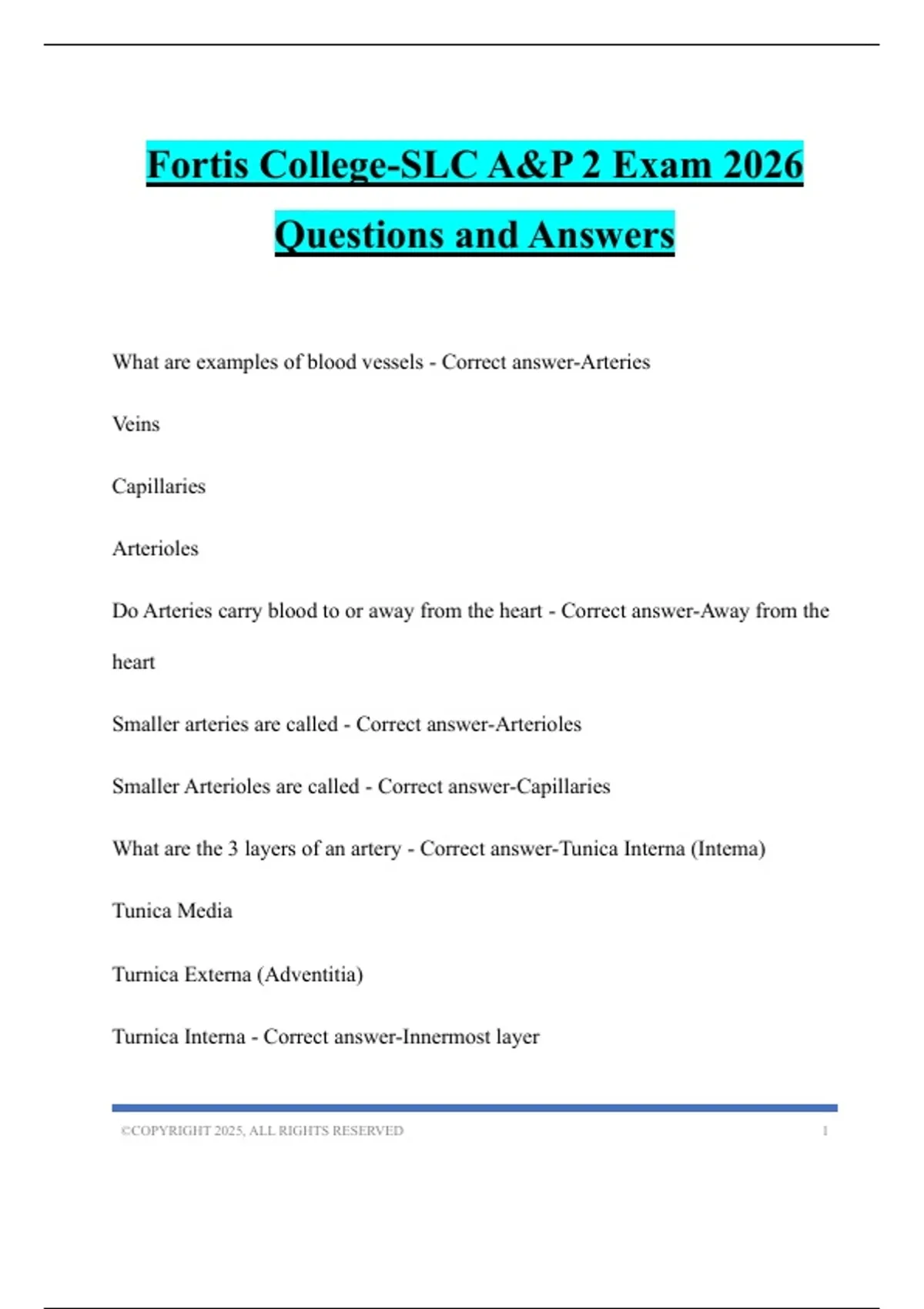 Fortis College-SLC A&P 2 Exam 2026 Questions and Answers

What are examples of blood vessels - Correct answer-Arteries

Veins

Capillaries

Arterioles

Do Arteries carry blood to or away from the heart - Correct answer-Away from the heart

Smaller arteries are called - Correct answer-Arterioles

Smaller Arterioles are called - Correct answer-Capillaries

What are the 3 layers of an artery - Correct answer-Tunica Interna (Intema)

Tunica Media

Turnica Externa (Adventitia)

Turnica Interna - Correct answer-Innermost layer

©COPYRIGHT 2025, ALL RIGHTS RESERVED 1